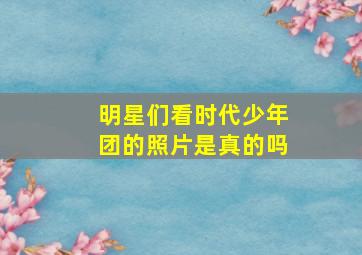 明星们看时代少年团的照片是真的吗